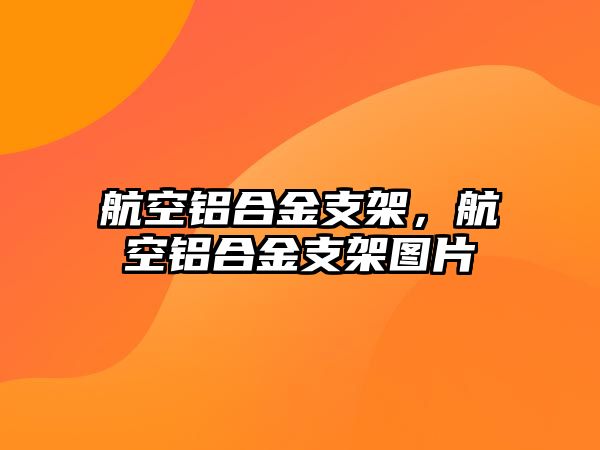 航空铝合金支架，航空铝合金支架图片